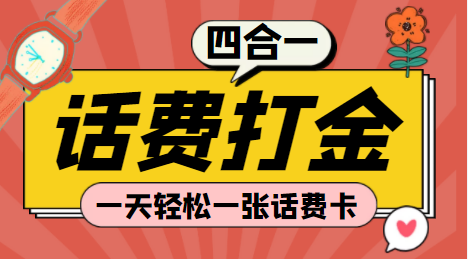 四合一

话费打金

一天轻松一张话费卡